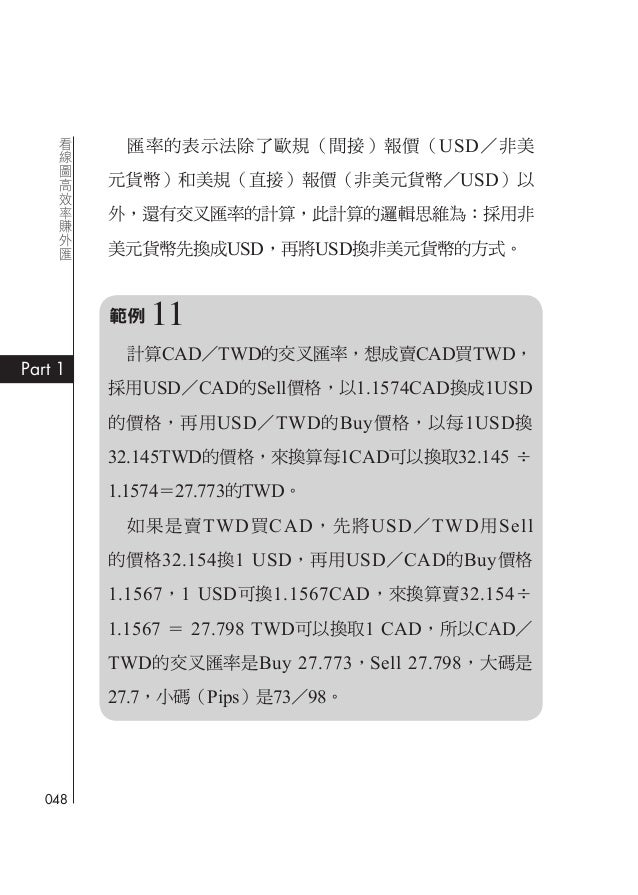 看線圖高效率賺外匯

Part 1

匯率的表示法除了歐規（間接）報價（USD／非美元貨幣）和美規（直接）報價（非美元貨幣／USD）以外，還有交叉匯率的計算，此計算的邏輯思維為：採用非美元貨幣先換成USD，再將USD換非美元貨幣的方式。

範例 11

計算CAD／TWD的交叉匯率，想成賣CAD買TWD，採用USD／CAD的Sell價格，以1.1574CAD換成1USD的價格，再用USD／TWD的Buy價格，以每1USD換32.145TWD的價格，來換算每1CAD可以換取32.145 ÷ 1.1574＝27.773的TWD。

如果是賣TWD買CAD，先將USD／TWD用Sell的價格32.154換1 USD，再用USD／CAD的Buy價格1.1567，1 USD可換1.1567CAD，來換算賣32.154÷1.1567 ＝ 27.798 TWD可以換取1 CAD，所以CAD／TWD的交叉匯率是Buy 27.773，Sell 27.798，大碼是27.7，小碼（Pips）是73／98。

048